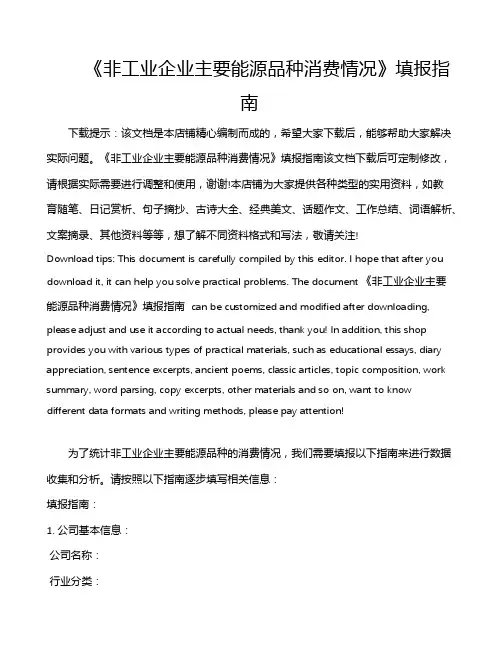 《非工业企业主要能源品种消费情况》填报指南

下载提示：该文档是本店铺精心编制而成的，希望大家下载后，能够帮助大家解决实际问题。《非工业企业主要能源品种消费情况》填报指南该文档下载后可定制修改，请根据实际需要进行调整和使用，谢谢!本店铺为大家提供各种类型的实用资料，如教育随笔、日记赏析、句子摘抄、古诗大全、经典美文、话题作文、工作总结、词语解析、文案摘录、其他资料等等，想了解不同资料格式和写法，敬请关注!

Download tips: This document is carefully compiled by this editor. I hope that after you download it, it can help you solve practical problems. The document 《非工业企业主要能源品种消费情况》填报指南 can be customized and modified after downloading, please adjust and use it according to actual needs, thank you! In addition, this shop provides you with various types of practical materials, such as educational essays, diary appreciation, sentence excerpts, ancient poems, classic articles, topic composition, work summary, word parsing, copy excerpts, other materials and so on, want to know different data formats and writing methods, please pay attention!

为了统计非工业企业主要能源品种的消费情况，我们需要填报以下指南来进行数据收集和分析。请按照以下指南逐步填写相关信息：

填报指南：

1. 公司基本信息：

公司名称：

行业分类：